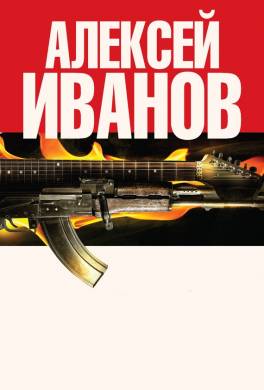 АЛЕКСЕЙ
ИВАНОВ